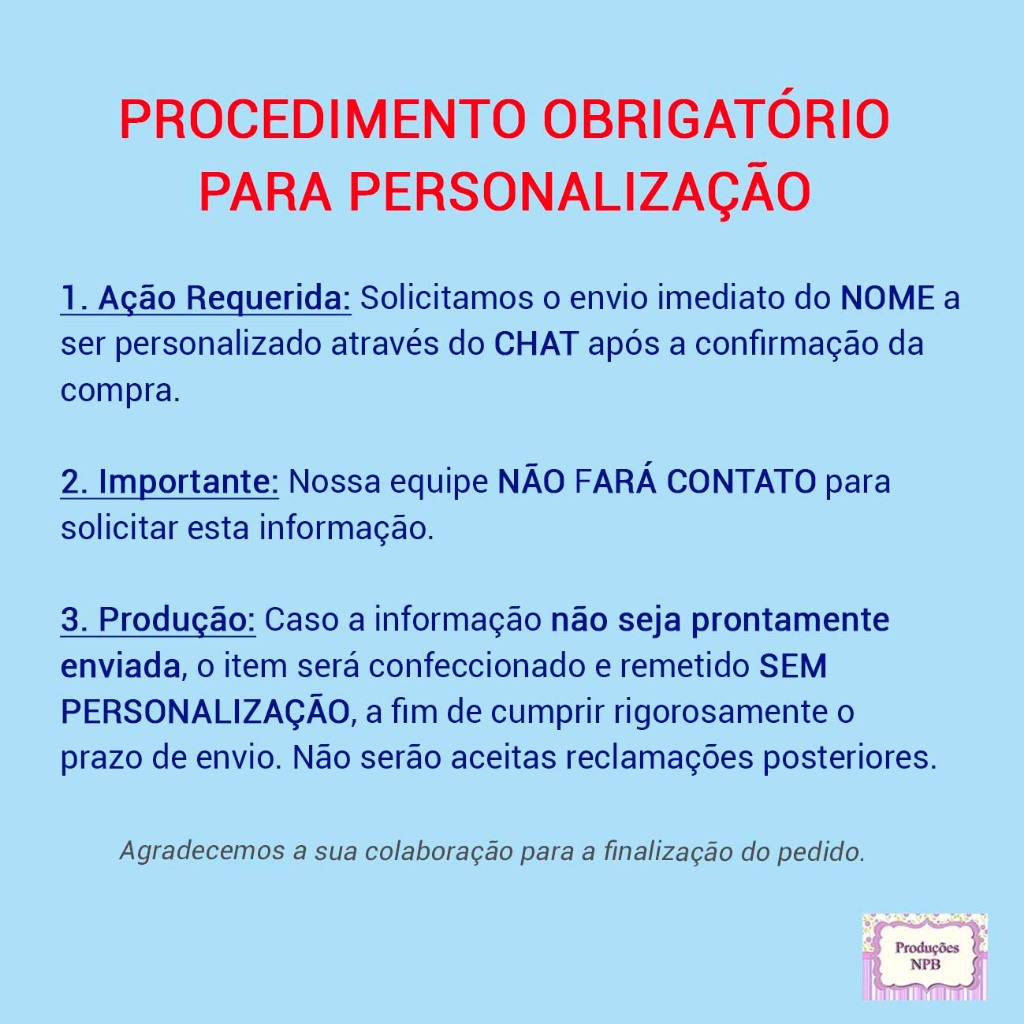 PROCEDIMENTO OBRIGATÓRIO PARA PERSONALIZAÇÃO

1. Ação Requerida: Solicitamos o envio imediato do NOME a ser personalizado através do CHAT após a confirmação da compra.

2. Importante: Nossa equipe NÃO FARÁ CONTATO para solicitar esta informação.

3. Produção: Caso a informação não seja prontamente enviada, o item será confeccionado e remetido SEM PERSONALIZAÇÃO, a fim de cumprir rigorosamente o prazo de envio. Não serão aceitas reclamações posteriores.

Agradecemos a sua colaboração para a finalização do pedido.

Produções NPB